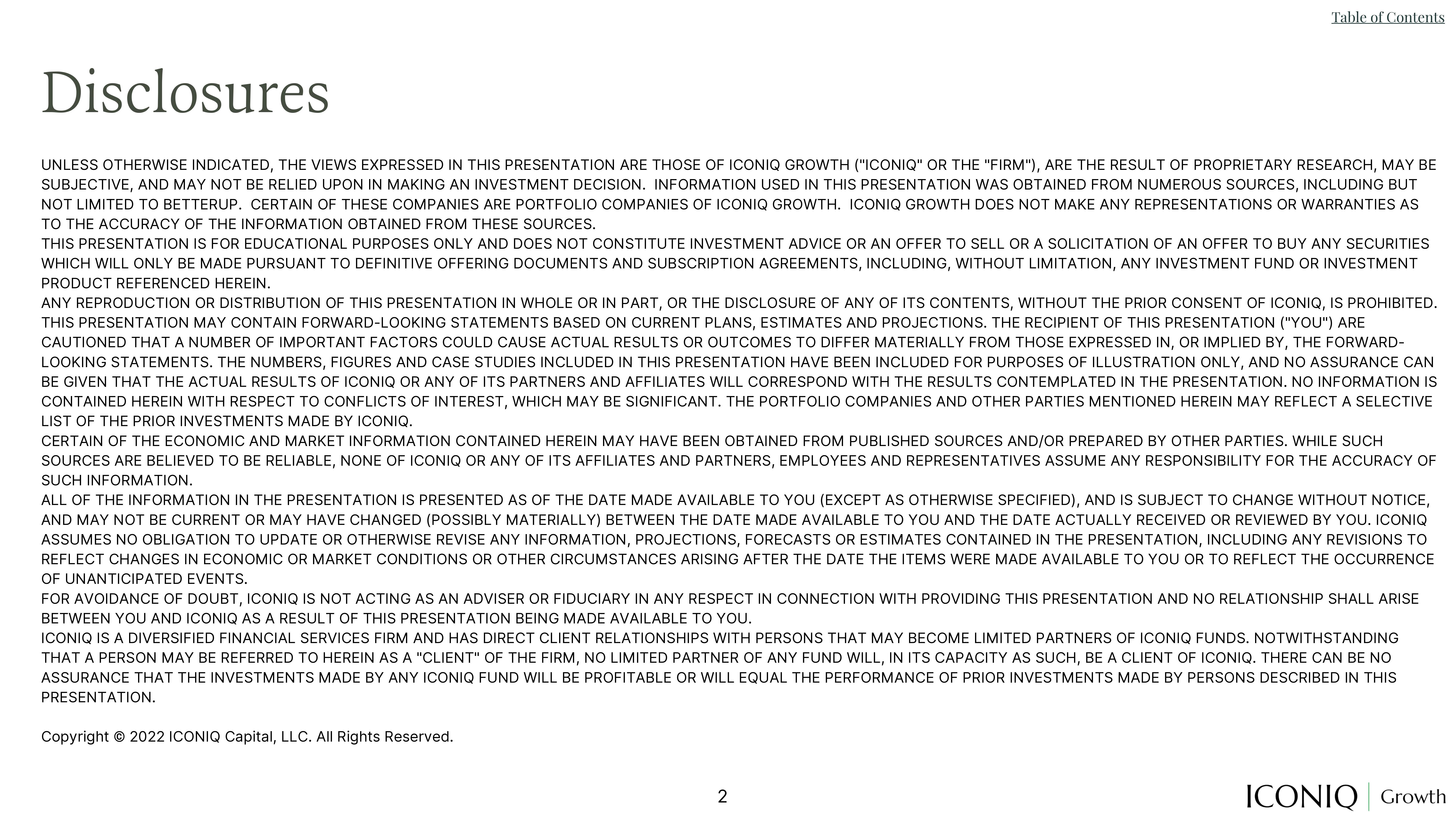 Table of Contents

Disclosures

UNLESS OTHERWISE INDICATED, THE VIEWS EXPRESSED IN THIS PRESENTATION ARE THOSE OF ICONIQ GROWTH ("ICONIQ" OR THE "FIRM"), ARE THE RESULT OF PROPRIETARY RESEARCH, MAY BE SUBJECTIVE, AND MAY NOT BE RELIED UPON IN MAKING AN INVESTMENT DECISION. INFORMATION USED IN THIS PRESENTATION WAS OBTAINED FROM NUMEROUS SOURCES, INCLUDING BUT NOT LIMITED TO BETTERUP. CERTAIN OF THESE COMPANIES ARE PORTFOLIO COMPANIES OF ICONIQ GROWTH. ICONIQ GROWTH DOES NOT MAKE ANY REPRESENTATIONS OR WARRANTIES AS TO THE ACCURACY OF THE INFORMATION OBTAINED FROM THESE SOURCES.
THIS PRESENTATION IS FOR EDUCATIONAL PURPOSES ONLY AND DOES NOT CONSTITUTE INVESTMENT ADVICE OR AN OFFER TO SELL OR A SOLICITATION OF AN OFFER TO BUY ANY SECURITIES WHICH WILL ONLY BE MADE PURSUANT TO DEFINITIVE OFFERING DOCUMENTS AND SUBSCRIPTION AGREEMENTS, INCLUDING, WITHOUT LIMITATION, ANY INVESTMENT FUND OR INVESTMENT PRODUCT REFERENCED HEREIN.
ANY REPRODUCTION OR DISTRIBUTION OF THIS PRESENTATION IN WHOLE OR IN PART, OR THE DISCLOSURE OF ANY OF ITS CONTENTS, WITHOUT THE PRIOR CONSENT OF ICONIQ, IS PROHIBITED.
THIS PRESENTATION MAY CONTAIN FORWARD-LOOKING STATEMENTS BASED ON CURRENT PLANS, ESTIMATES AND PROJECTIONS. THE RECIPIENT OF THIS PRESENTATION ("YOU") ARE CAUTIONED THAT A NUMBER OF IMPORTANT FACTORS COULD CAUSE ACTUAL RESULTS OR OUTCOMES TO DIFFER MATERIALLY FROM THOSE EXPRESSED IN, OR IMPLIED BY, THE FORWARD-LOOKING STATEMENTS. THE NUMBERS, FIGURES AND CASE STUDIES INCLUDED IN THIS PRESENTATION HAVE BEEN INCLUDED FOR PURPOSES OF ILLUSTRATION ONLY, AND NO ASSURANCE CAN BE GIVEN THAT THE ACTUAL RESULTS OF ICONIQ OR ANY OF ITS PARTNERS AND AFFILIATES WILL CORRESPOND WITH THE RESULTS CONTEMPLATED IN THE PRESENTATION. NO INFORMATION IS CONTAINED HEREIN WITH RESPECT TO CONFLICTS OF INTEREST, WHICH MAY BE SIGNIFICANT. THE PORTFOLIO COMPANIES AND OTHER PARTIES MENTIONED HEREIN MAY REFLECT A SELECTIVE LIST OF THE PRIOR INVESTMENTS MADE BY ICONIQ.
CERTAIN OF THE ECONOMIC AND MARKET INFORMATION CONTAINED HEREIN MAY HAVE BEEN OBTAINED FROM PUBLISHED SOURCES AND/OR PREPARED BY OTHER PARTIES. WHILE SUCH SOURCES ARE BELIEVED TO BE RELIABLE, NONE OF ICONIQ OR ANY OF ITS AFFILIATES AND PARTNERS, EMPLOYEES AND REPRESENTATIVES ASSUME ANY RESPONSIBILITY FOR THE ACCURACY OF SUCH INFORMATION.
ALL OF THE INFORMATION IN THE PRESENTATION IS PRESENTED AS OF THE DATE MADE AVAILABLE TO YOU (EXCEPT AS OTHERWISE SPECIFIED), AND IS SUBJECT TO CHANGE WITHOUT NOTICE, AND MAY NOT BE CURRENT OR MAY HAVE CHANGED (POSSIBLY MATERIALLY) BETWEEN THE DATE MADE AVAILABLE TO YOU AND THE DATE ACTUALLY RECEIVED OR REVIEWED BY YOU. ICONIQ ASSUMES NO OBLIGATION TO UPDATE OR OTHERWISE REVISE ANY INFORMATION, PROJECTIONS, FORECASTS OR ESTIMATES CONTAINED IN THE PRESENTATION, INCLUDING ANY REVISIONS TO REFLECT CHANGES IN ECONOMIC OR MARKET CONDITIONS OR OTHER CIRCUMSTANCES ARISING AFTER THE DATE THE ITEMS WERE MADE AVAILABLE TO YOU OR TO REFLECT THE OCCURRENCE OF UNANTICIPATED EVENTS.
FOR AVOIDANCE OF DOUBT, ICONIQ IS NOT ACTING AS AN ADVISER OR FIDUCIARY IN ANY RESPECT IN CONNECTION WITH PROVIDING THIS PRESENTATION AND NO RELATIONSHIP SHALL ARISE BETWEEN YOU AND ICONIQ AS A RESULT OF THIS PRESENTATION BEING MADE AVAILABLE TO YOU.
ICONIQ IS A DIVERSIFIED FINANCIAL SERVICES FIRM AND HAS DIRECT CLIENT RELATIONSHIPS WITH PERSONS THAT MAY BECOME LIMITED PARTNERS OF ICONIQ FUNDS. NOTWITHSTANDING THAT A PERSON MAY BE REFERRED TO HEREIN AS A "CLIENT" OF THE FIRM, NO LIMITED PARTNER OF ANY FUND WILL, IN ITS CAPACITY AS SUCH, BE A CLIENT OF ICONIQ. THERE CAN BE NO ASSURANCE THAT THE INVESTMENTS MADE BY ANY ICONIQ FUND WILL BE PROFITABLE OR WILL EQUAL THE PERFORMANCE OF PRIOR INVESTMENTS MADE BY PERSONS DESCRIBED IN THIS PRESENTATION.

Copyright © 2022 ICONIQ Capital, LLC. All Rights Reserved.

2

ICONIQ | Growth